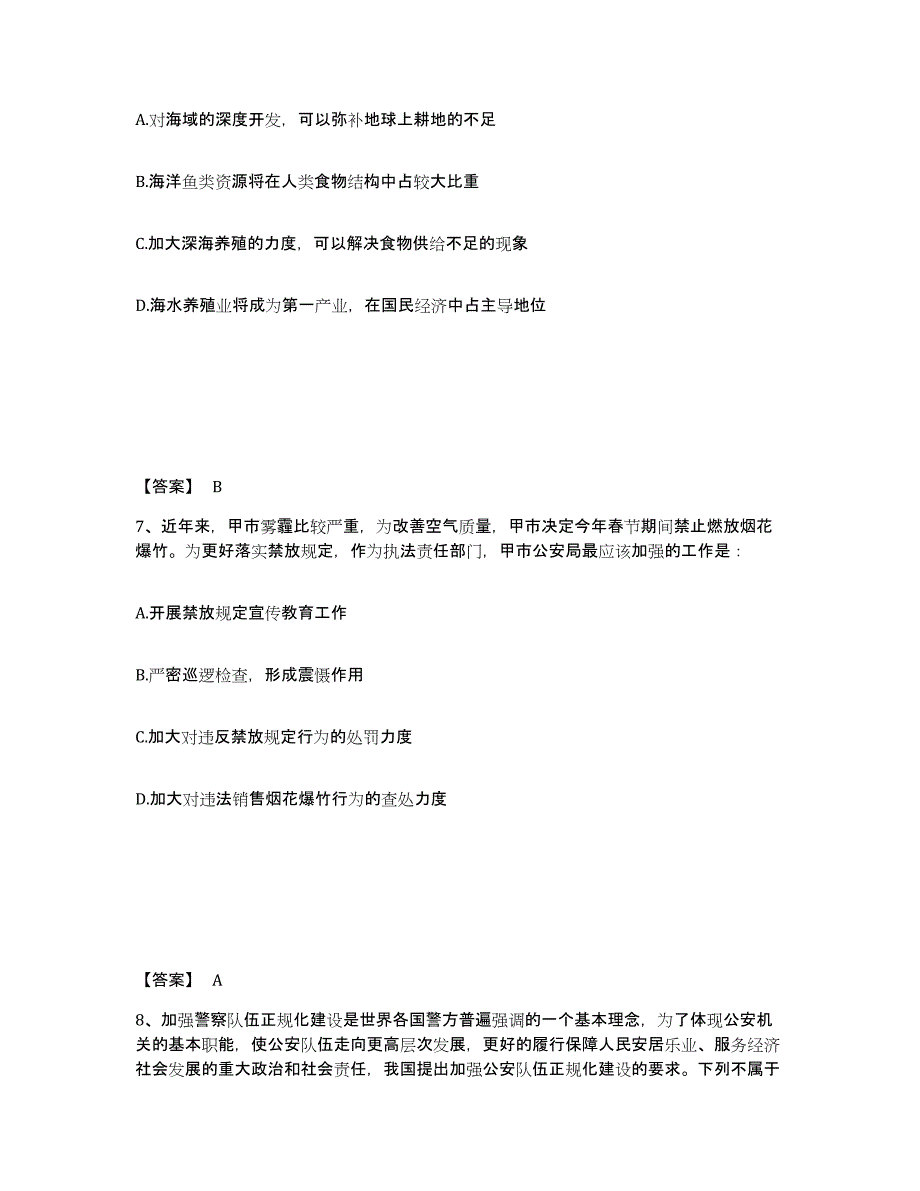 A.对海域的深度开发，可以弥补地球上耕地的不足

B.海洋鱼类资源将在人类食物结构中占较大比重

C.加大深海养殖的力度，可以解决食物供给不足的现象

D.海水养殖业将成为第一产业，在国民经济中占主导地位

【答案】 B

7、近年来，甲市雾霾比较严重，为改善空气质量，甲市决定今年春节期间禁止燃放烟花爆竹。为更好落实禁放规定，作为执法责任部门，甲市公安局最应该加强的工作是：

A.开展禁放规定宣传教育工作

B.严密巡逻检查，形成震慑作用

C.加大对违反禁放规定行为的处罚力度

D.加大对违法销售烟花爆竹行为的查处力度

【答案】 A

8、加强警察队伍正规化建设是世界各国警方普遍强调的一个基本理念，为了体现公安机关的基本职能，使公安队伍走向更高层次发展，更好的履行保障人民安居乐业、服务经济社会发展的重大政治和社会责任，我国提出加强公安队伍正规化建设的要求。下列不属于